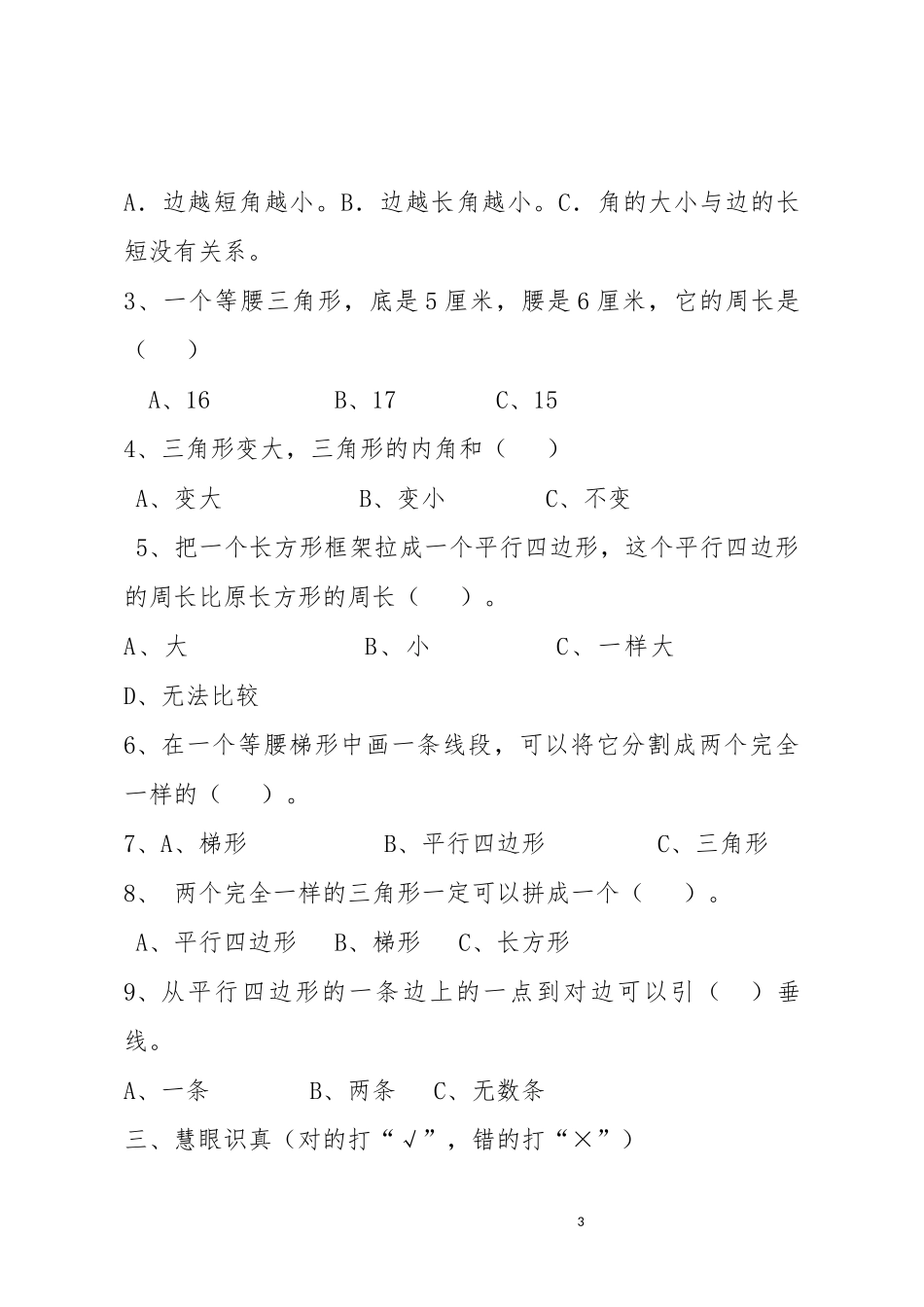 A．边越短角越小。B．边越长角越小。C．角的大小与边的长短没有关系。

3、一个等腰三角形，底是5厘米，腰是6厘米，它的周长是（　）

A、16　　B、17　　C、15

4、三角形变大，三角形的内角和（　）

A、变大　　B、变小　　C、不变

5、把一个长方形框架拉成一个平行四边形，这个平行四边形的周长比原长方形的周长（　）。

A、大　　B、小　　C、一样大

D、无法比较

6、在一个等腰梯形中画一条线段，可以将它分割成两个完全一样的（　）。

7、A、梯形　　B、平行四边形　　C、三角形

8、 两个完全一样的三角形一定可以拼成一个（　）。

A、平行四边形　B、梯形　C、长方形

9、从平行四边形的一条边上的一点到对边可以引（　）垂线。

A、一条　　B、两条　C、无数条

三、慧眼识真（对的打“√”，错的打“×”）

3